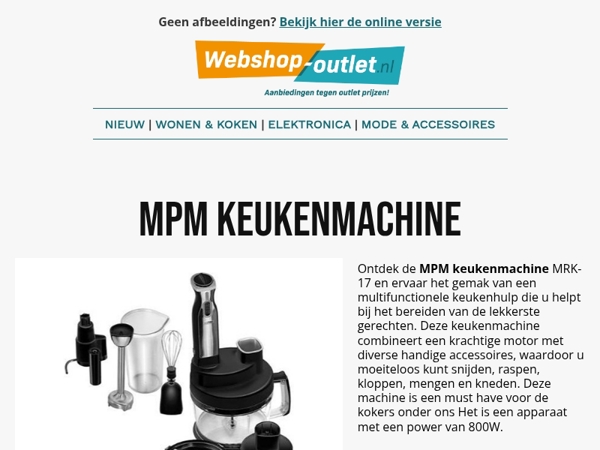 Geen afbeeldingen? Bekijk hier de online versie

Webshop-outlet.nl

Aanbiedingen tegen outlet prijzen!

NIEUW | WONEN & KOKEN | ELEKTRONICA | MODE & ACCESSOIRES

MPM KEUKENMACHINE

Ontdek de MPM keukenmachine MRK-17 en ervaar het gemak van een multifunctionele keukenhulp die u helpt bij het bereiden van de lekkerste gerechten. Deze keukenmachine combineert een krachtige motor met diverse handige accessoires, waardoor u moeiteloos kunt snijden, raspen, kloppen, mengen en kneden. Deze machine is een must have voor de kokers onder ons Het is een apparaat met een power van 800W.